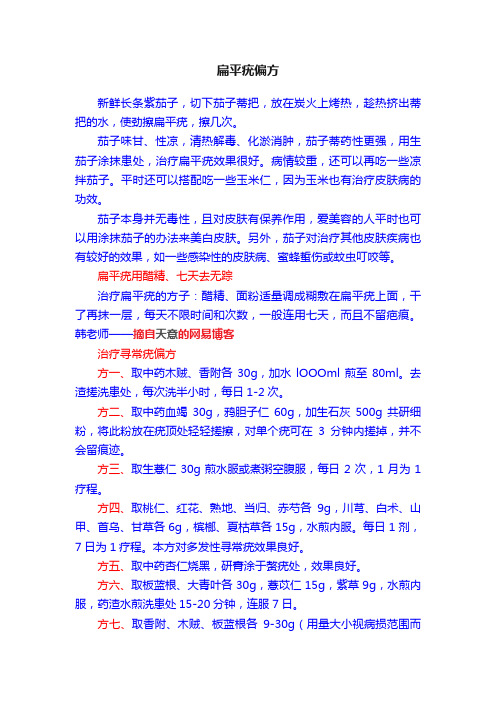 扁平疣偏方

新鲜长条紫茄子，切下茄子蒂把，放在炭火上烤热，趁热挤出蒂把的水，使劲擦扁平疣，擦几次。

茄子味甘、性凉，清热解毒、化淤消肿，茄子蒂药性更强，用生茄子涂抹患处，治疗扁平疣效果很好。病情较重，还可以再吃一些凉拌茄子。平时还可以搭配吃一些玉米仁，因为玉米也有治疗皮肤病的功效。

茄子本身并无毒性，且对皮肤有保养作用，爱美容的人平时也可以用涂抹茄子的办法来美白皮肤。另外，茄子对治疗其他皮肤疾病也有较好的效果，如一些感染性的皮肤病、蜜蜂蜇伤或蚊虫叮咬等。

扁平疣用醋精、七天去无踪

治疗扁平疣的方子：醋精、面粉适量调成糊敷在扁平疣上面，干了再抹一层，每天不限时间和次数，一般连用七天，而且不留疤痕。韩老师——摘自天意的网易博客

治疗寻常疣偏方

方一、取中药木贼、香附各 30g，加水 lOOOml 煎至 80ml。去渣搓洗患处，每次洗半小时，每日 1-2 次。

方二、取中药血竭 30g，鸦胆子仁 60g，加生石灰 500g 共研细粉，将此粉放在疣顶处轻轻搓擦，对单个疣可在 3 分钟内搓掉，并不会留痕迹。

方三、取生薏仁 30g 煎水服或煮粥空腹服，每日 2 次，1 月为 1 疗程。

方四、取桃仁、红花、熟地、当归、赤芍各 9g，川芎、白术、山甲、首乌、甘草各 6g，槟榔、夏枯草各 15g，水煎内服。每日 1 剂，7 日为 1 疗程。本方对多发性寻常疣效果良好。

方五、取中药杏仁烧黑，研膏涂于赘疣处，效果良好。

方六、取板蓝根、大青叶各 30g，薏苡仁 15g，紫草 9g，水煎内服，药渣水煎洗患处 15-20 分钟，连服 7 日。

方七、取香附、木贼、板蓝根各 9-30g（用量大小视病损范围而